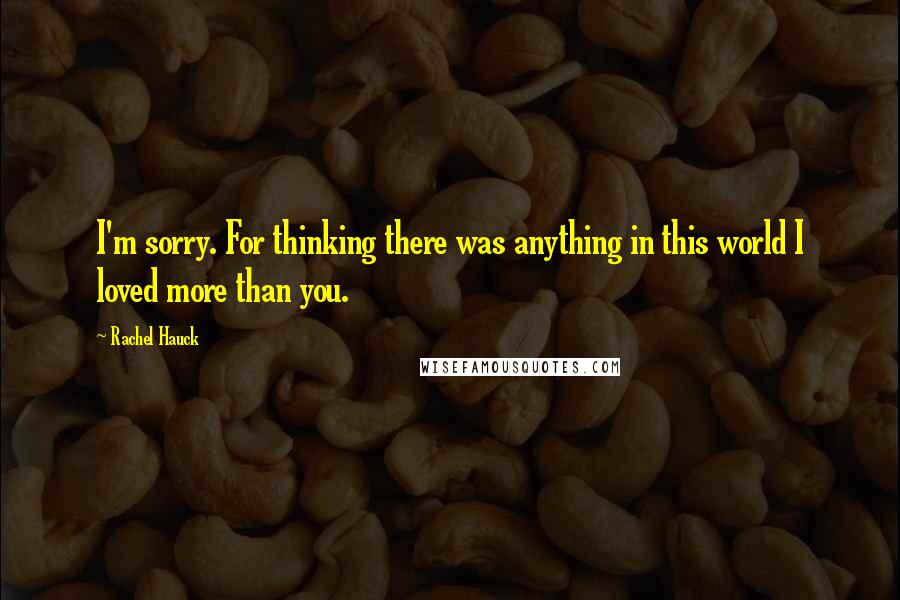 I'm sorry. For thinking there was anything in this world I loved more than you.

~ Rachel Hauck

WISEFAMOUSQUOTES.COM